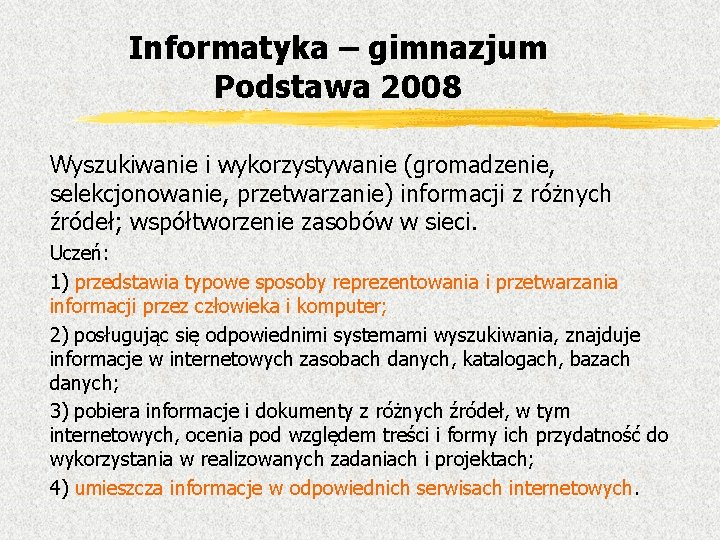 Informatyka – gimnazjum
Podstawa 2008

Wyszukiwanie i wykorzystywanie (gromadzenie, selekcjonowanie, przetwarzanie) informacji z różnych źródeł; współtworzenie zasobów w sieci.

Uczeń:

1) przedstawia typowe sposoby reprezentowania i przetwarzania informacji przez człowieka i komputer;

2) posługując się odpowiednimi systemami wyszukiwania, znajduje informacje w internetowych zasobach danych, katalogach, bazach danych;

3) pobiera informacje i dokumenty z różnych źródeł, w tym internetowych, ocenia pod względem treści i formy ich przydatność do wykorzystania w realizowanych zadaniach i projektach;

4) umieszcza informacje w odpowiednich serwisach internetowych.